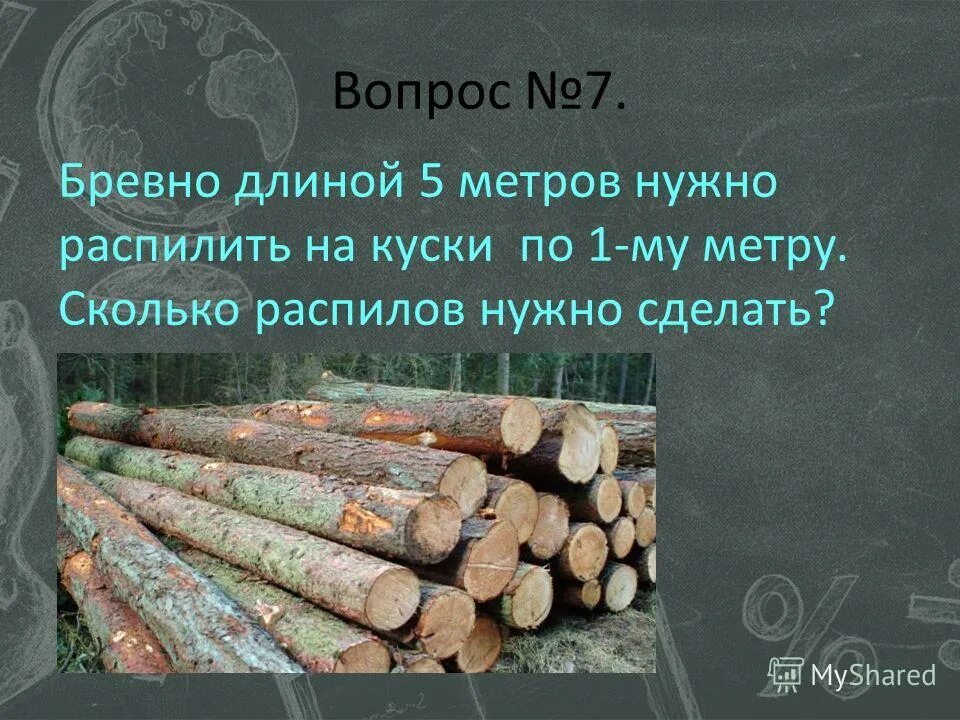 Вопрос №7.

Бревно длиной 5 метров нужно распилить на куски по 1-му метру. Сколько распилов нужно сделать?

MyShared